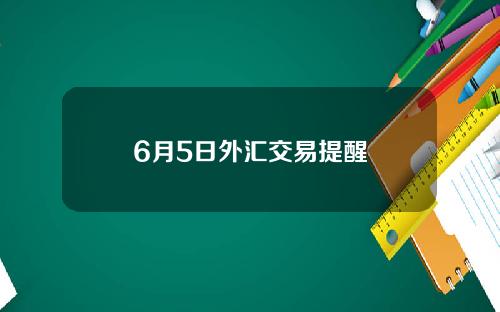 6月5日外汇交易提醒